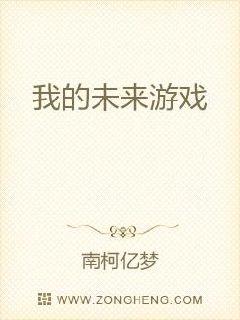 我的未来游戏

南柯亿梦

WWW.ZONGHENG.COM